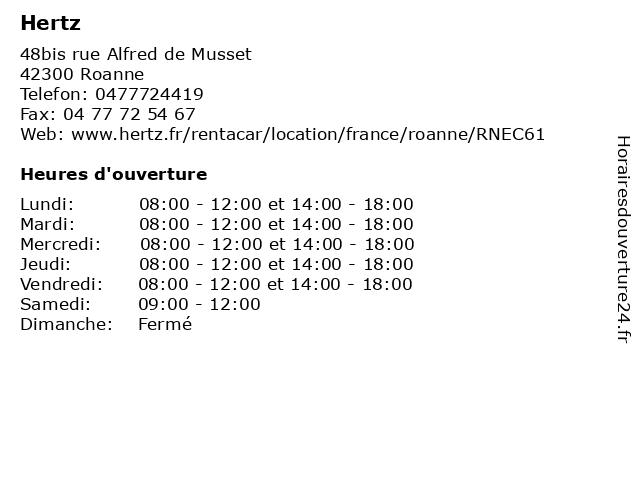 Hertz

48bis rue Alfred de Musset
42300 Roanne
Telefon: 0477724419
Fax: 04 77 72 54 67
Web: www.hertz.fr/rentacar/location/france/roanne/RNEC61

Heures d'ouverture

| | |
|---|---|
| Lundi: | 08:00 - 12:00 et 14:00 - 18:00 |
| Mardi: | 08:00 - 12:00 et 14:00 - 18:00 |
| Mercredi: | 08:00 - 12:00 et 14:00 - 18:00 |
| Jeudi: | 08:00 - 12:00 et 14:00 - 18:00 |
| Vendredi: | 08:00 - 12:00 et 14:00 - 18:00 |
| Samedi: | 09:00 - 12:00 |
| Dimanche: | Fermé |

Horairesdouverture24.fr